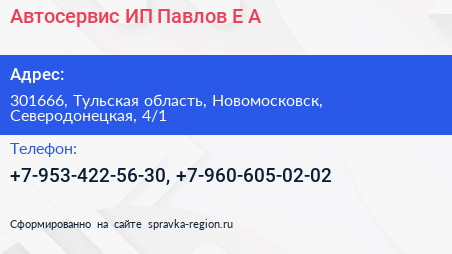 Автосервис ИП Павлов Е А

Адрес:

301666, Тульская область, Новомосковск, Северодонецкая, 4/1

Телефон:

+7-953-422-56-30, +7-960-605-02-02

Сформированно на сайте spravka-region.ru